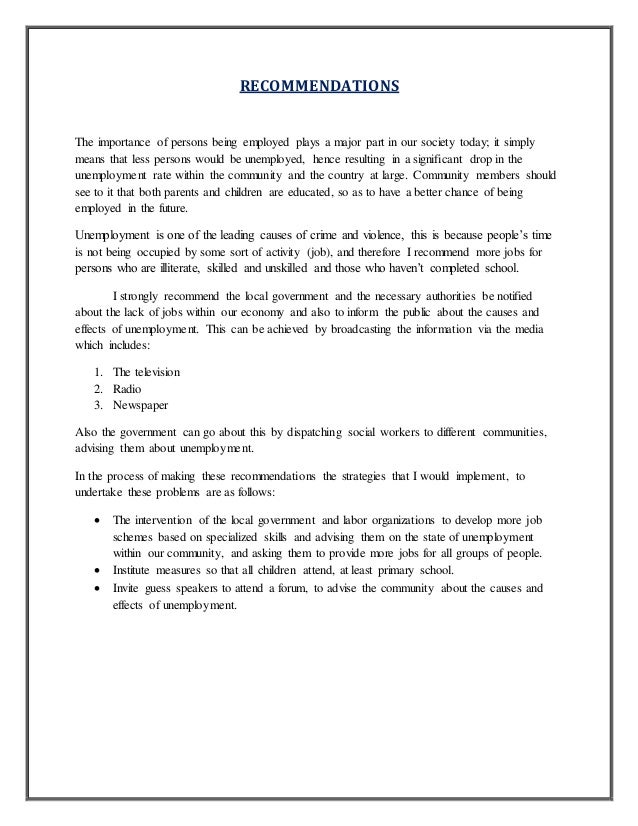 RECOMMENDATIONS

The importance of persons being employed plays a major part in our society today; it simply means that less persons would be unemployed, hence resulting in a significant drop in the unemployment rate within the community and the country at large. Community members should see to it that both parents and children are educated, so as to have a better chance of being employed in the future.

Unemployment is one of the leading causes of crime and violence, this is because people's time is not being occupied by some sort of activity (job), and therefore I recommend more jobs for persons who are illiterate, skilled and unskilled and those who haven't completed school.

I strongly recommend the local government and the necessary authorities be notified about the lack of jobs within our economy and also to inform the public about the causes and effects of unemployment. This can be achieved by broadcasting the information via the media which includes:

1. The television
2. Radio
3. Newspaper

Also the government can go about this by dispatching social workers to different communities, advising them about unemployment.

In the process of making these recommendations the strategies that I would implement, to undertake these problems are as follows:

• The intervention of the local government and labor organizations to develop more job schemes based on specialized skills and advising them on the state of unemployment within our community, and asking them to provide more jobs for all groups of people.
• Institute measures so that all children attend, at least primary school.
• Invite guess speakers to attend a forum, to advise the community about the causes and effects of unemployment.